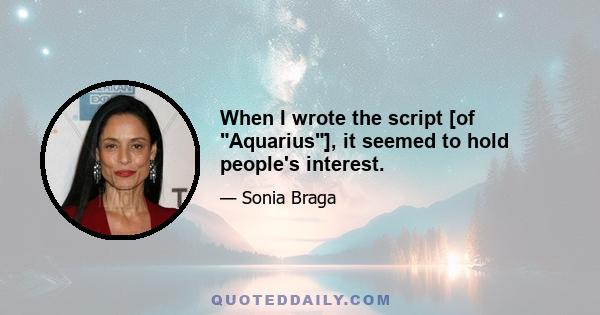 When I wrote the script [of "Aquarius"], it seemed to hold people's interest.

— Sonia Braga

QUOTEDDAILY.COM